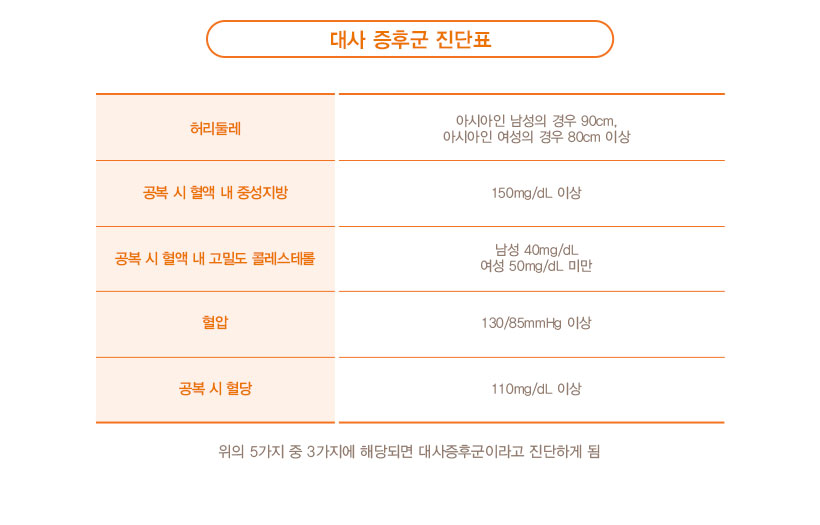 대사 증후군 진단표

| 허리둘레 | 아시아인 남성의 경우 90cm, 아시아인 여성의 경우 80cm 이상 |
|---|---|
| 공복 시 혈액 내 중성지방 | 150mg/dL 이상 |
| 공복 시 혈액 내 고밀도 콜레스테롤 | 남성 40mg/dL 여성 50mg/dL 미만 |
| 혈압 | 130/85mmHg 이상 |
| 공복 시 혈당 | 110mg/dL 이상 |

위의 5가지 중 3가지에 해당되면 대사증후군이라고 진단하게 됨